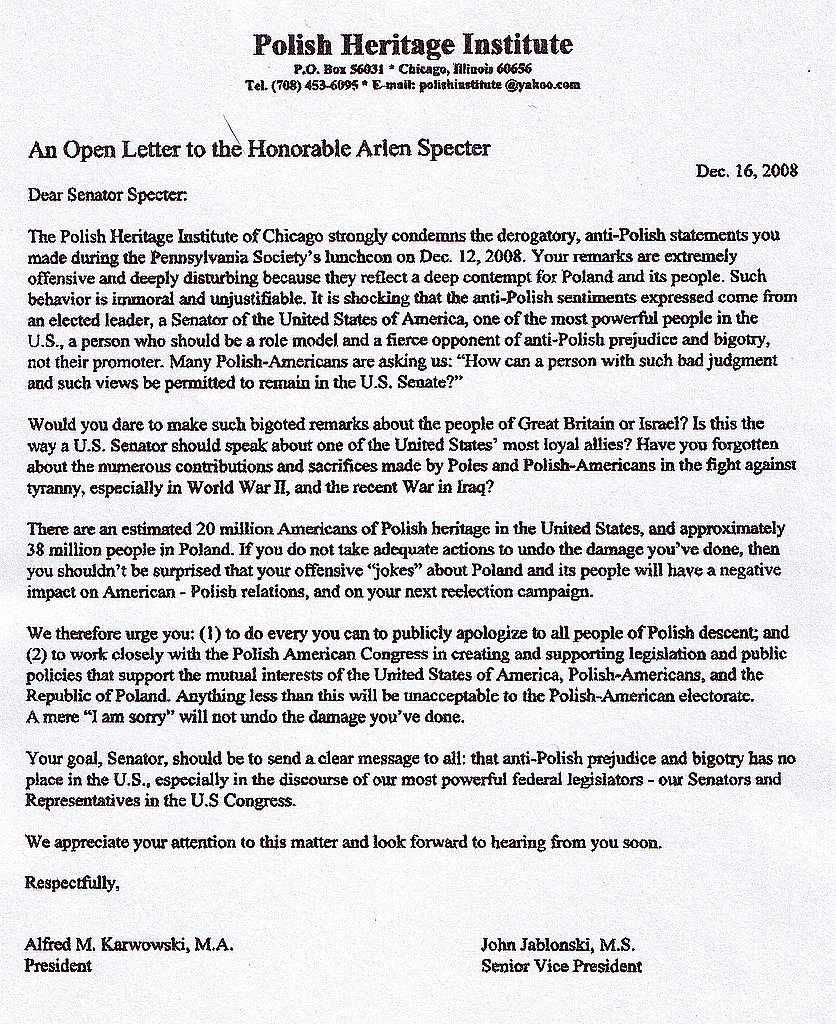 Polish Heritage Institute
P.O. Box 56031 * Chicago, Illinois 60656
Tel. (708) 453-6095 * E-mail: polishinstitute @yahoo.com

An Open Letter to the Honorable Arlen Specter

Dec. 16, 2008

Dear Senator Specter:

The Polish Heritage Institute of Chicago strongly condemns the derogatory, anti-Polish statements you made during the Pennsylvania Society's luncheon on Dec. 12, 2008. Your remarks are extremely offensive and deeply disturbing because they reflect a deep contempt for Poland and its people. Such behavior is immoral and unjustifiable. It is shocking that the anti-Polish sentiments expressed come from an elected leader, a Senator of the United States of America, one of the most powerful people in the U.S., a person who should be a role model and a fierce opponent of anti-Polish prejudice and bigotry, not their promoter. Many Polish-Americans are asking us: "How can a person with such bad judgment and such views be permitted to remain in the U.S. Senate?"

Would you dare to make such bigoted remarks about the people of Great Britain or Israel? Is this the way a U.S. Senator should speak about one of the United States' most loyal allies? Have you forgotten about the numerous contributions and sacrifices made by Poles and Polish-Americans in the fight against tyranny, especially in World War II, and the recent War in Iraq?

There are an estimated 20 million Americans of Polish heritage in the United States, and approximately 38 million people in Poland. If you do not take adequate actions to undo the damage you've done, then you shouldn't be surprised that your offensive "jokes" about Poland and its people will have a negative impact on American - Polish relations, and on your next reelection campaign.

We therefore urge you: (1) to do every you can to publicly apologize to all people of Polish descent; and (2) to work closely with the Polish American Congress in creating and supporting legislation and public policies that support the mutual interests of the United States of America, Polish-Americans, and the Republic of Poland. Anything less than this will be unacceptable to the Polish-American electorate. A mere "I am sorry" will not undo the damage you've done.

Your goal, Senator, should be to send a clear message to all: that anti-Polish prejudice and bigotry has no place in the U.S., especially in the discourse of our most powerful federal legislators - our Senators and Representatives in the U.S Congress.

We appreciate your attention to this matter and look forward to hearing from you soon.

Respectfully,

Alfred M. Karwowski, M.A.
President

John Jablonski, M.S.
Senior Vice President